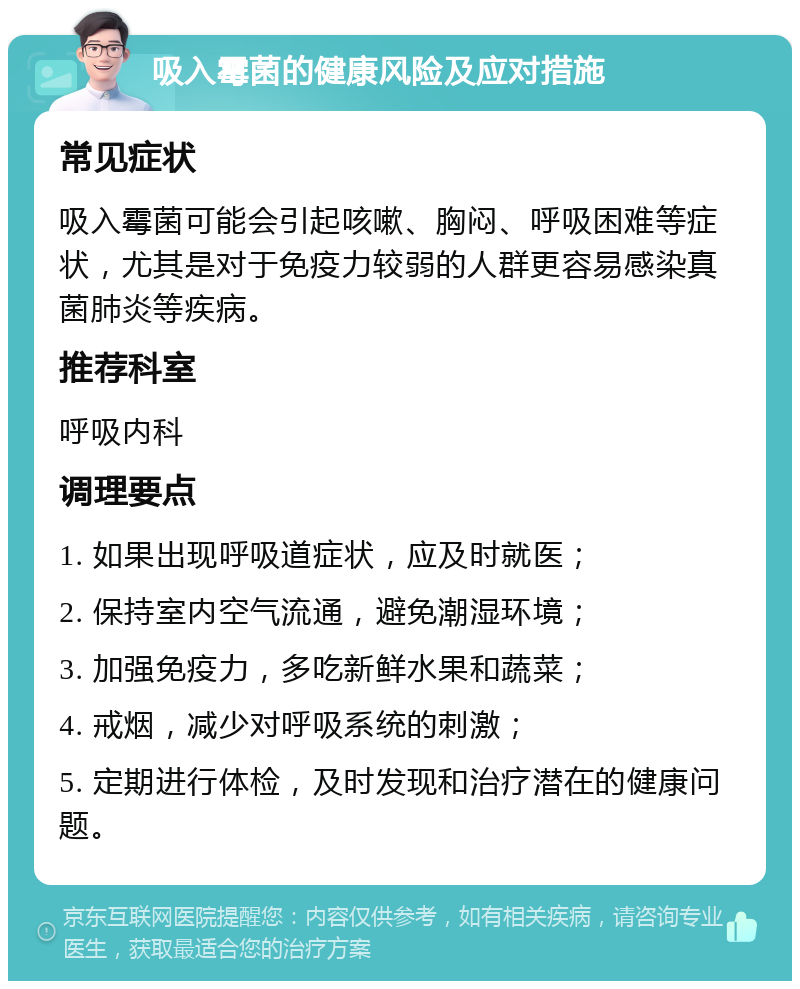 吸入霉菌的健康风险及应对措施

常见症状

吸入霉菌可能会引起咳嗽、胸闷、呼吸困难等症状，尤其是对于免疫力较弱的人群更容易感染真菌肺炎等疾病。

推荐科室

呼吸内科

调理要点

1. 如果出现呼吸道症状，应及时就医；

2. 保持室内空气流通，避免潮湿环境；

3. 加强免疫力，多吃新鲜水果和蔬菜；

4. 戒烟，减少对呼吸系统的刺激；

5. 定期进行体检，及时发现和治疗潜在的健康问题。

京东互联网医院提醒您：内容仅供参考，如有相关疾病，请咨询专业医生，获取最适合您的治疗方案